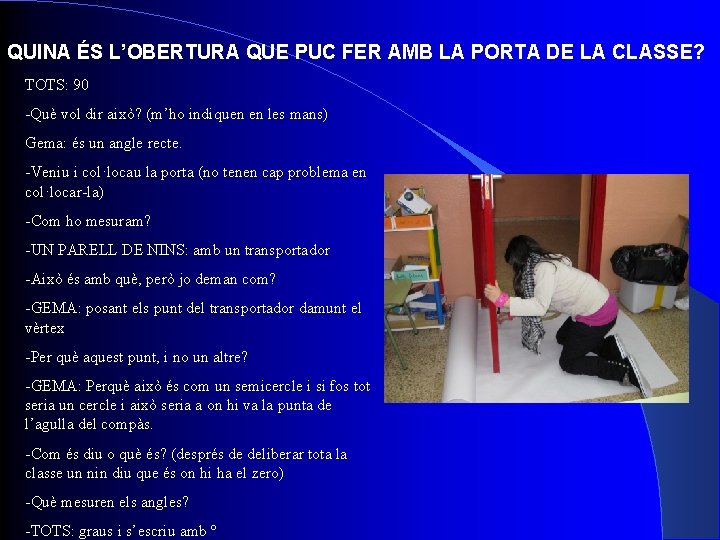 QUINA ÉS L'OBERTURA QUE PUC FER AMB LA PORTA DE LA CLASSE?

TOTS: 90

-Què vol dir això? (m'ho indiquen en les mans)

Gema: és un angle recte.

-Veniu i col·locau la porta (no tenen cap problema en col·locar-la)

-Com ho mesuram?

-UN PARELL DE NINS: amb un transportador

-Això és amb què, però jo deman com?

-GEMA: posant els punt del transportador damunt el vèrtex

-Per què aquest punt, i no un altre?

-GEMA: Perquè això és com un semicercle i si fos tot seria un cercle i això seria a on hi va la punta de l'agulla del compàs.

-Com és diu o què és? (després de deliberar tota la classe un nin diu que és on hi ha el zero)

-Què mesuren els angles?

-TOTS: graus i s'escriu amb °